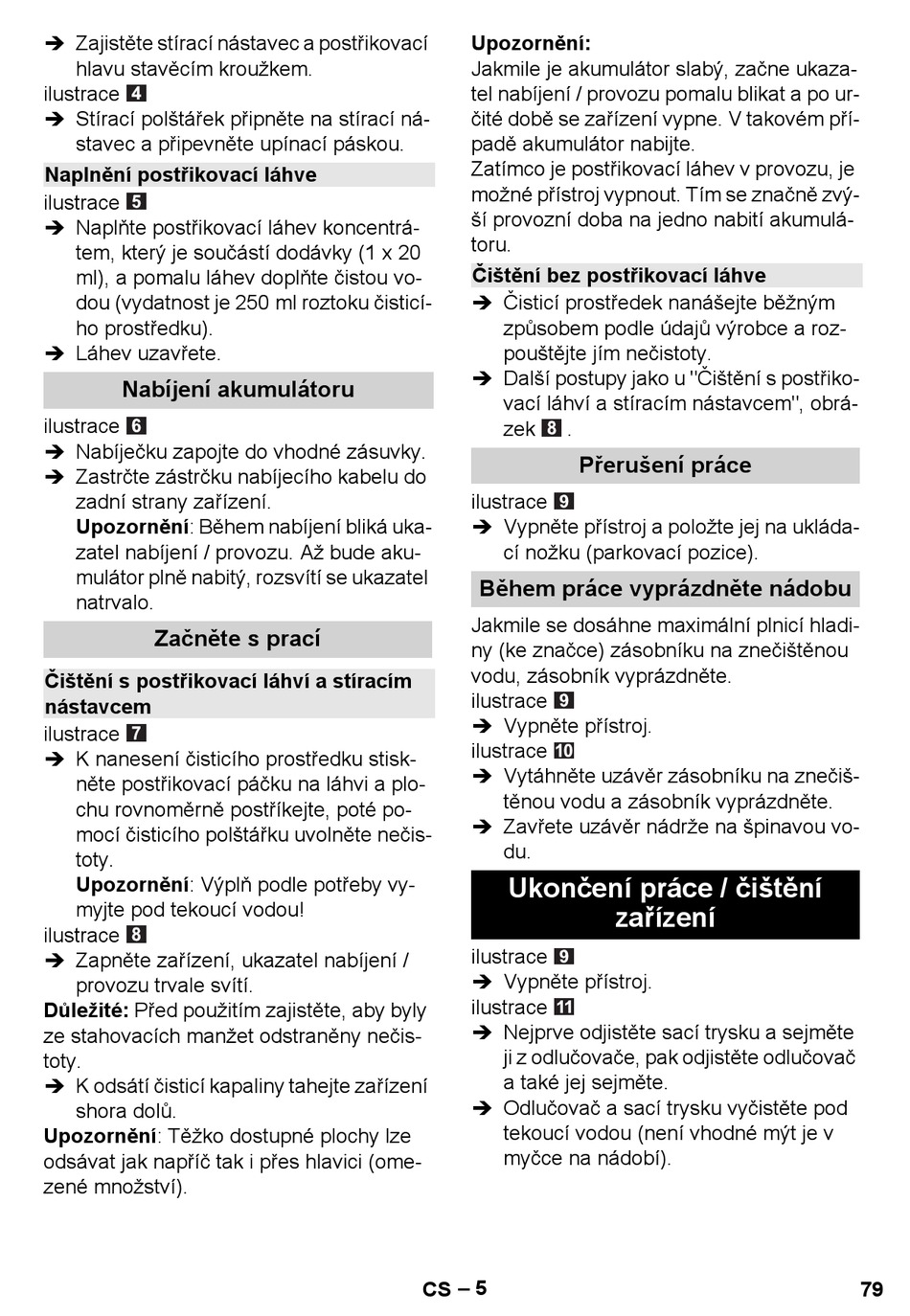 ➔ Zajistěte stírací nástavec a postřikovací hlavu stavěcím kroužkem.

ilustrace 4

➔ Stírací polštářek připněte na stírací nástavec a připevněte upínací páskou.

Naplnění postřikovací láhve

ilustrace 5

➔ Naplňte postřikovací láhev koncentrátem, který je součástí dodávky (1 x 20 ml), a pomalu láhev doplňte čistou vodou (vydatnost je 250 ml roztoku čisticího prostředku).

➔ Láhev uzavřete.

Nabíjení akumulátoru

ilustrace 6

➔ Nabíječku zapojte do vhodné zásuvky.

➔ Zastrčte zástrčku nabíjecího kabelu do zadní strany zařízení.
Upozornění: Během nabíjení bliká ukazatel nabíjení / provozu. Až bude akumulátor plně nabitý, rozsvítí se ukazatel natrvalo.

Začněte s prací

Čištění s postřikovací láhví a stíracím nástavcem

ilustrace 7

➔ K nanesení čisticího prostředku stiskněte postřikovací páčku na láhvi a plochu rovnoměrně postříkejte, poté pomocí čisticího polštářku uvolněte nečistoty.
Upozornění: Výplň podle potřeby vymyjte pod tekoucí vodou!

ilustrace 8

➔ Zapněte zařízení, ukazatel nabíjení / provozu trvale svítí.

Důležité: Před použitím zajistěte, aby byly ze stahovacích manžet odstraněny nečistoty.

➔ K odsátí čisticí kapaliny tahejte zařízení shora dolů.

Upozornění: Těžko dostupné plochy lze odsávat jak napříč tak i přes hlavici (omezené množství).

Upozornění:
Jakmile je akumulátor slabý, začne ukazatel nabíjení / provozu pomalu blikat a po určité době se zařízení vypne. V takovém případě akumulátor nabijte.
Zatímco je postřikovací láhev v provozu, je možné přístroj vypnout. Tím se značně zvýší provozní doba na jedno nabití akumulátoru.

Čištění bez postřikovací láhve

➔ Čisticí prostředek nanášejte běžným způsobem podle údajů výrobce a rozpouštějte jím nečistoty.

➔ Další postupy jako u "Čištění s postřikovací láhví a stíracím nástavcem", obrázek 8 .

Přerušení práce

ilustrace 9

➔ Vypněte přístroj a položte jej na ukládací nožku (parkovací pozice).

Během práce vyprázdněte nádobu

Jakmile se dosáhne maximální plnicí hladiny (ke značce) zásobníku na znečištěnou vodu, zásobník vyprázdněte.

ilustrace 9

➔ Vypněte přístroj.

ilustrace 10

➔ Vytáhněte uzávěr zásobníku na znečištěnou vodu a zásobník vyprázdněte.

➔ Zavřete uzávěr nádrže na špinavou vodu.

Ukončení práce / čištění zařízení

ilustrace 9

➔ Vypněte přístroj.

ilustrace 11

➔ Nejprve odjistěte sací trysku a sejměte ji z odlučovače, pak odjistěte odlučovač a také jej sejměte.

➔ Odlučovač a sací trysku vyčistěte pod tekoucí vodou (není vhodné mýt je v myčce na nádobí).

CS – 5

79